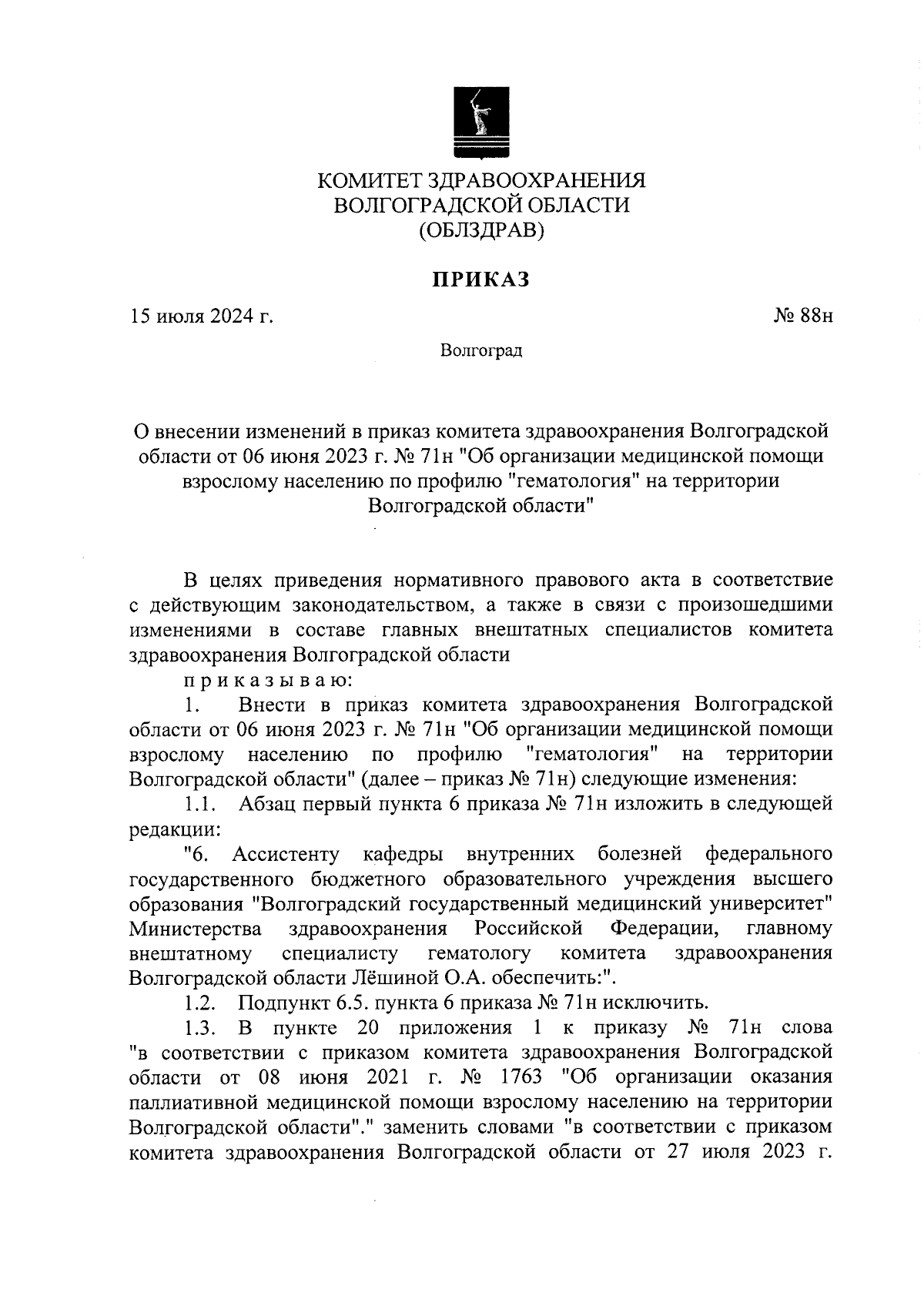 КОМИТЕТ ЗДРАВООХРАНЕНИЯ
ВОЛГОГРАДСКОЙ ОБЛАСТИ
(ОБЛЗДРАВ)

ПРИКАЗ

15 июля 2024 г.

№ 88н

Волгоград

О внесении изменений в приказ комитета здравоохранения Волгоградской области от 06 июня 2023 г. № 71н "Об организации медицинской помощи взрослому населению по профилю "гематология" на территории Волгоградской области"

В целях приведения нормативного правового акта в соответствие с действующим законодательством, а также в связи с произошедшими изменениями в составе главных внештатных специалистов комитета здравоохранения Волгоградской области

приказываю:

1. Внести в приказ комитета здравоохранения Волгоградской области от 06 июня 2023 г. № 71н "Об организации медицинской помощи взрослому населению по профилю "гематология" на территории Волгоградской области" (далее – приказ № 71н) следующие изменения:

1.1. Абзац первый пункта 6 приказа № 71н изложить в следующей редакции:

"6. Ассистенту кафедры внутренних болезней федерального государственного бюджетного образовательного учреждения высшего образования "Волгоградский государственный медицинский университет" Министерства здравоохранения Российской Федерации, главному внештатному специалисту гематологу комитета здравоохранения Волгоградской области Лёшиной О.А. обеспечить:".

1.2. Подпункт 6.5. пункта 6 приказа № 71н исключить.

1.3. В пункте 20 приложения 1 к приказу № 71н слова "в соответствии с приказом комитета здравоохранения Волгоградской области от 08 июня 2021 г. № 1763 "Об организации оказания паллиативной медицинской помощи взрослому населению на территории Волгоградской области"." заменить словами "в соответствии с приказом комитета здравоохранения Волгоградской области от 27 июля 2023 г.